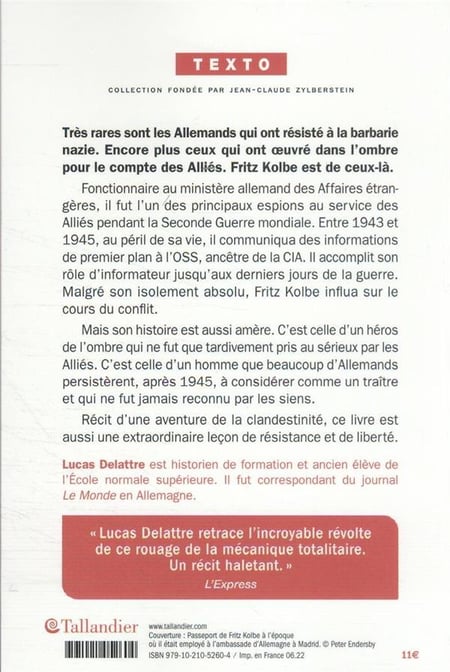 TEXTO

COLLECTION FONDÉE PAR JEAN-CLAUDE ZYLBERSTEIN

Très rares sont les Allemands qui ont résisté à la barbarie nazie. Encore plus ceux qui ont œuvré dans l'ombre pour le compte des Alliés. Fritz Kolbe est de ceux-là.

Fonctionnaire au ministère allemand des Affaires étrangères, il fut l'un des principaux espions au service des Alliés pendant la Seconde Guerre mondiale. Entre 1943 et 1945, au péril de sa vie, il communiqua des informations de premier plan à l'OSS, ancêtre de la CIA. Il accomplit son rôle d'informateur jusqu'aux derniers jours de la guerre. Malgré son isolement absolu, Fritz Kolbe influa sur le cours du conflit.

Mais son histoire est aussi amère. C'est celle d'un héros de l'ombre qui ne fut que tardivement pris au sérieux par les Alliés. C'est celle d'un homme que beaucoup d'Allemands persistèrent, après 1945, à considérer comme un traître et qui ne fut jamais reconnu par les siens.

Récit d'une aventure de la clandestinité, ce livre est aussi une extraordinaire leçon de résistance et de liberté.

Lucas Delattre est historien de formation et ancien élève de l'École normale supérieure. Il fut correspondant du journal Le Monde en Allemagne.

« Lucas Delattre retrace l'incroyable révolte de ce rouage de la mécanique totalitaire. Un récit haletant. »
L'Express

Tallandier

www.tallandier.com
Couverture : Passeport de Fritz Kolbe à l'époque où il était employé à l'ambassade d'Allemagne à Madrid. © Peter Endersby
ISBN 979-10-210-5260-4 / Imp. en France 06.22

11€